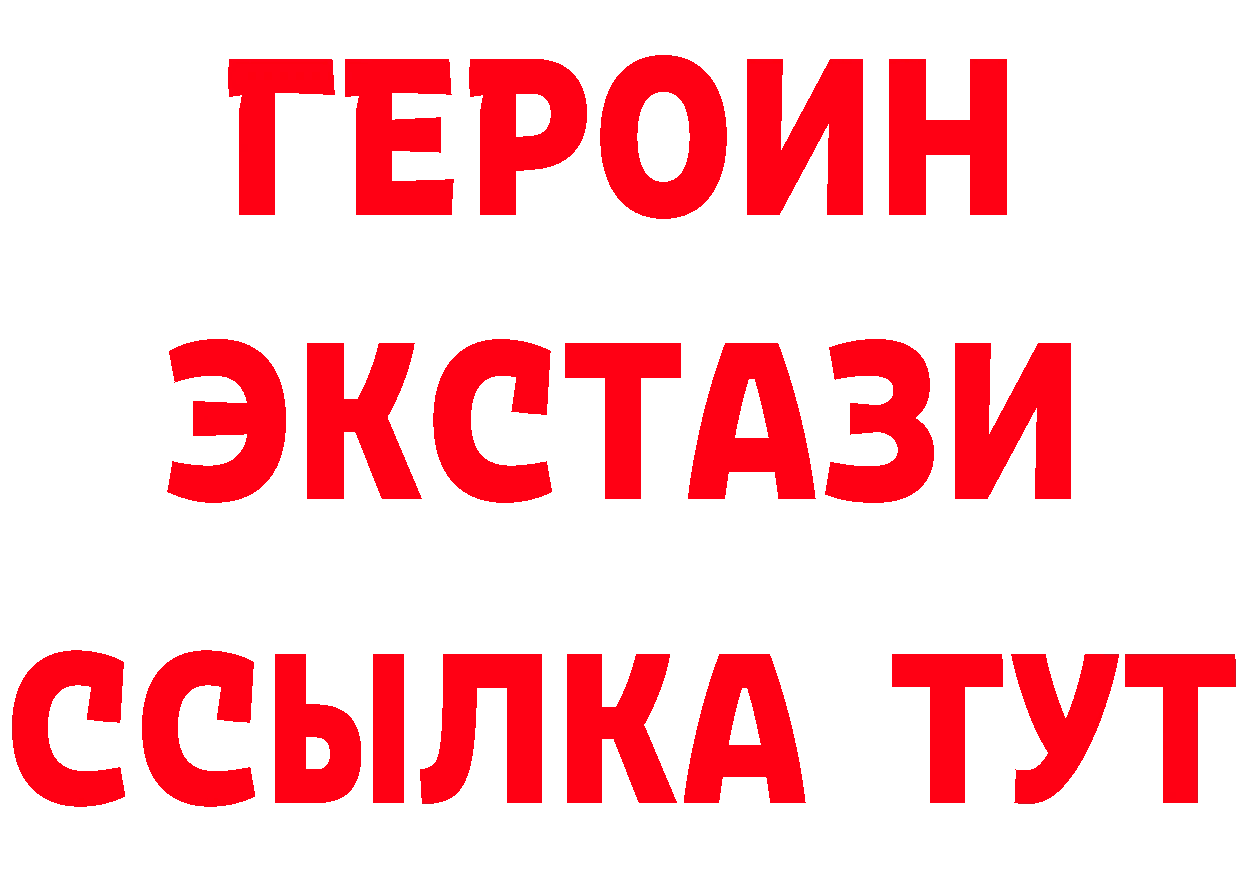 ГЕРОИН
ЭКСТАЗИ
ССЫЛКА ТУТ